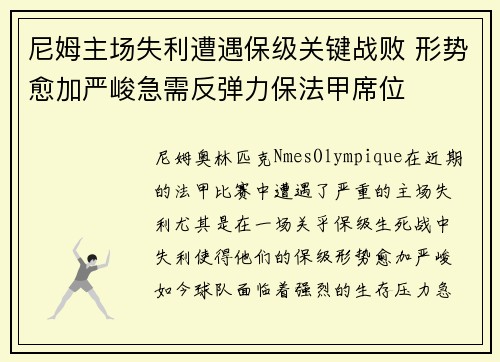 尼姆主场失利遭遇保级关键战败 形势愈加严峻急需反弹力保法甲席位

尼姆奥林匹克NmesOlympique在近期的法甲比赛中遭遇了严重的主场失利尤其是在一场关乎保级生死战中失利使得他们的保级形势愈加严峻如今球队面临着强烈的生存压力急